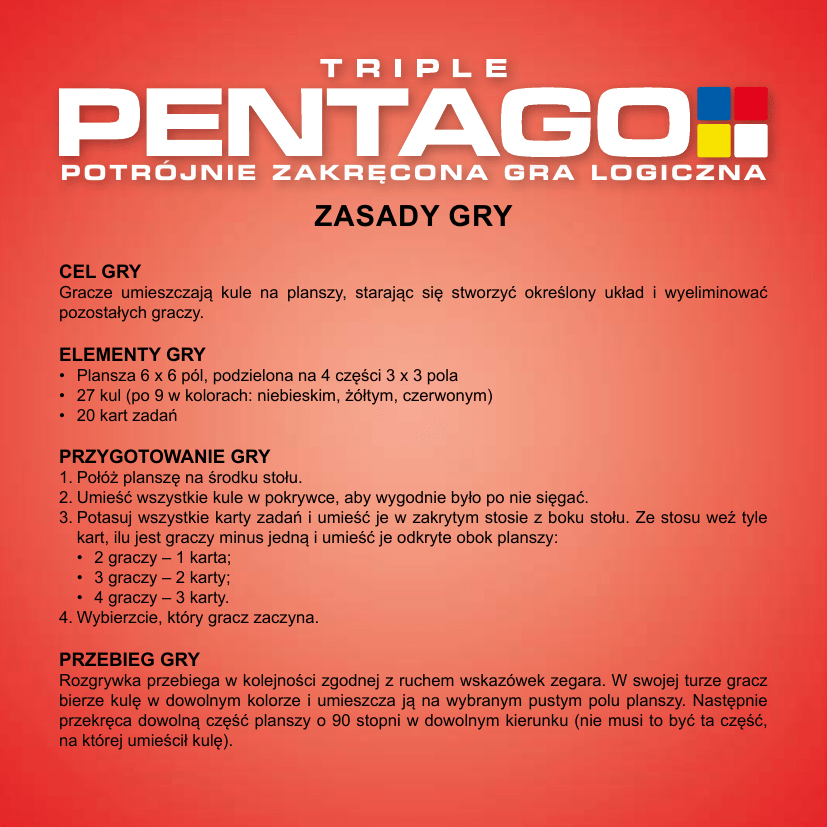 TRIPLE
PENTAGO
POTRÓJNIE ZAKRĘCONA GRA LOGICZNA

ZASADY GRY

CEL GRY
Gracze umieszczają kule na planszy, starając się stworzyć określony układ i wyeliminować pozostałych graczy.

ELEMENTY GRY
• Plansza 6 x 6 pól, podzielona na 4 części 3 x 3 pola
• 27 kul (po 9 w kolorach: niebieskim, żółtym, czerwonym)
• 20 kart zadań

PRZYGOTOWANIE GRY
1. Połóż planszę na środku stołu.
2. Umieść wszystkie kule w pokrywce, aby wygodnie było po nie sięgać.
3. Potasuj wszystkie karty zadań i umieść je w zakrytym stosie z boku stołu. Ze stosu weź tyle kart, ilu jest graczy minus jedną i umieść je odkryte obok planszy:
• 2 graczy – 1 karta;
• 3 graczy – 2 karty;
• 4 graczy – 3 karty.
4. Wybierzcie, który gracz zaczyna.

PRZEBIEG GRY
Rozgrywka przebiega w kolejności zgodnej z ruchem wskazówek zegara. W swojej turze gracz bierze kulę w dowolnym kolorze i umieszcza ją na wybranym pustym polu planszy. Następnie przekręca dowolną część planszy o 90 stopni w dowolnym kierunku (nie musi to być ta część, na której umieścił kulę).